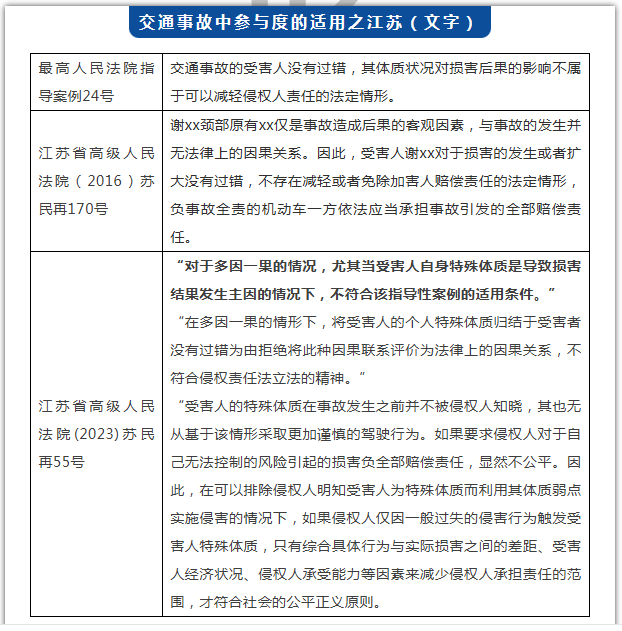 交通事故中参与度的适用之江苏（文字）

| 最高人民法院指导案例24号 | 交通事故的受害人没有过错，其体质状况对损害后果的影响不属于可以减轻侵权人责任的法定情形。 |
|---|---|
| 江苏省高级人民法院（2016）苏民再170号 | 谢xx颈部原有xx仅是事故造成后果的客观因素，与事故的发生并无法律上的因果关系。因此，受害人谢xx对于损害的发生或者扩大没有过错，不存在减轻或者免除加害人赔偿责任的法定情形，负事故全责的机动车一方依法应当承担事故引发的全部赔偿责任。 |
| 江苏省高级人民法院(2023)苏民再55号 | “对于多因一果的情况，尤其当受害人自身特殊体质是导致损害结果发生主因的情况下，不符合该指导性案例的适用条件。” “在多因一果的情形下，将受害人的个人特殊体质归结于受害者没有过错为由拒绝将此种因果联系评价为法律上的因果关系，不符合侵权责任法立法的精神。” “受害人的特殊体质在事故发生之前并不被侵权人知晓，其也无从基于该情形采取更加谨慎的驾驶行为。如果要求侵权人对于自己无法控制的风险引起的损害负全部赔偿责任，显然不公平。因此，在可以排除侵权人明知受害人为特殊体质而利用其体质弱点实施侵害的情况下，如果侵权人仅因一般过失的侵害行为触发受害人特殊体质，只有综合具体行为与实际损害之间的差距、受害人经济状况、侵权人承受能力等因素来减少侵权人承担责任的范围，才符合社会的公平正义原则。 |